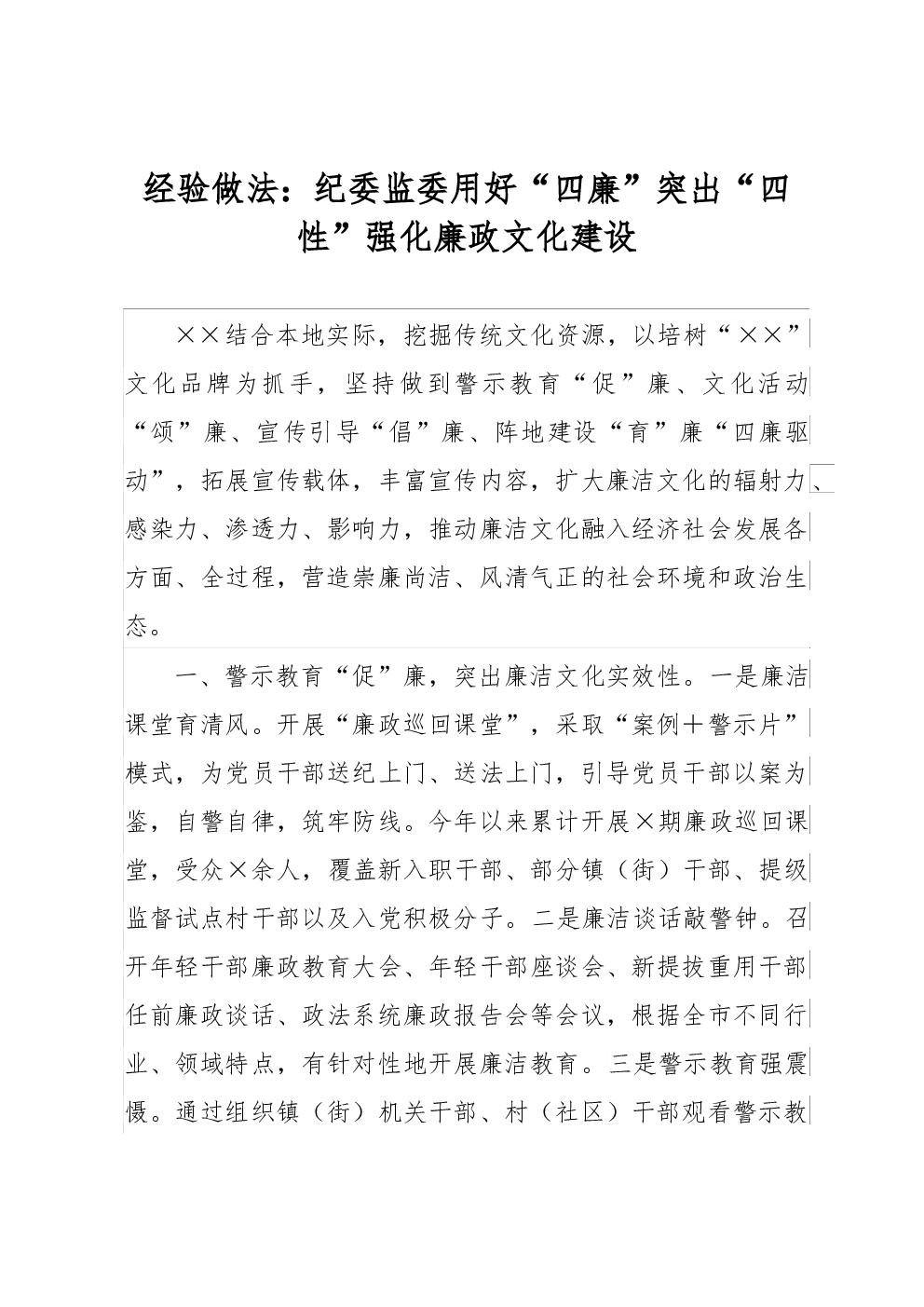 经验做法：纪委监委用好“四廉”突出“四性”强化廉政文化建设

××结合本地实际，挖掘传统文化资源，以培树“××”文化品牌为抓手，坚持做到警示教育“促”廉、文化活动“颂”廉、宣传引导“倡”廉、阵地建设“育”廉“四廉驱动”，拓展宣传载体，丰富宣传内容，扩大廉洁文化的辐射力、感染力、渗透力、影响力，推动廉洁文化融入经济社会发展各方面、全过程，营造崇廉尚洁、风清气正的社会环境和政治生态。

一、警示教育“促”廉，突出廉洁文化实效性。一是廉洁课堂育清风。开展“廉政巡回课堂”，采取“案例＋警示片”模式，为党员干部送纪上门、送法上门，引导党员干部以案为鉴，自警自律，筑牢防线。今年以来累计开展×期廉政巡回课堂，受众×余人，覆盖新入职干部、部分镇（街）干部、提级监督试点村干部以及入党积极分子。二是廉洁谈话敲警钟。召开年轻干部廉政教育大会、年轻干部座谈会、新提拔重用干部任前廉政谈话、政法系统廉政报告会等会议，根据全市不同行业、领域特点，有针对性地开展廉洁教育。三是警示教育强震慑。通过组织镇（街）机关干部、村（社区）干部观看警示教